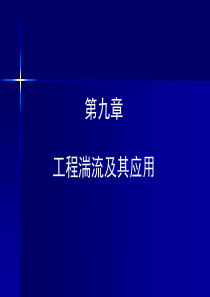 第九章

工程湍流及其应用